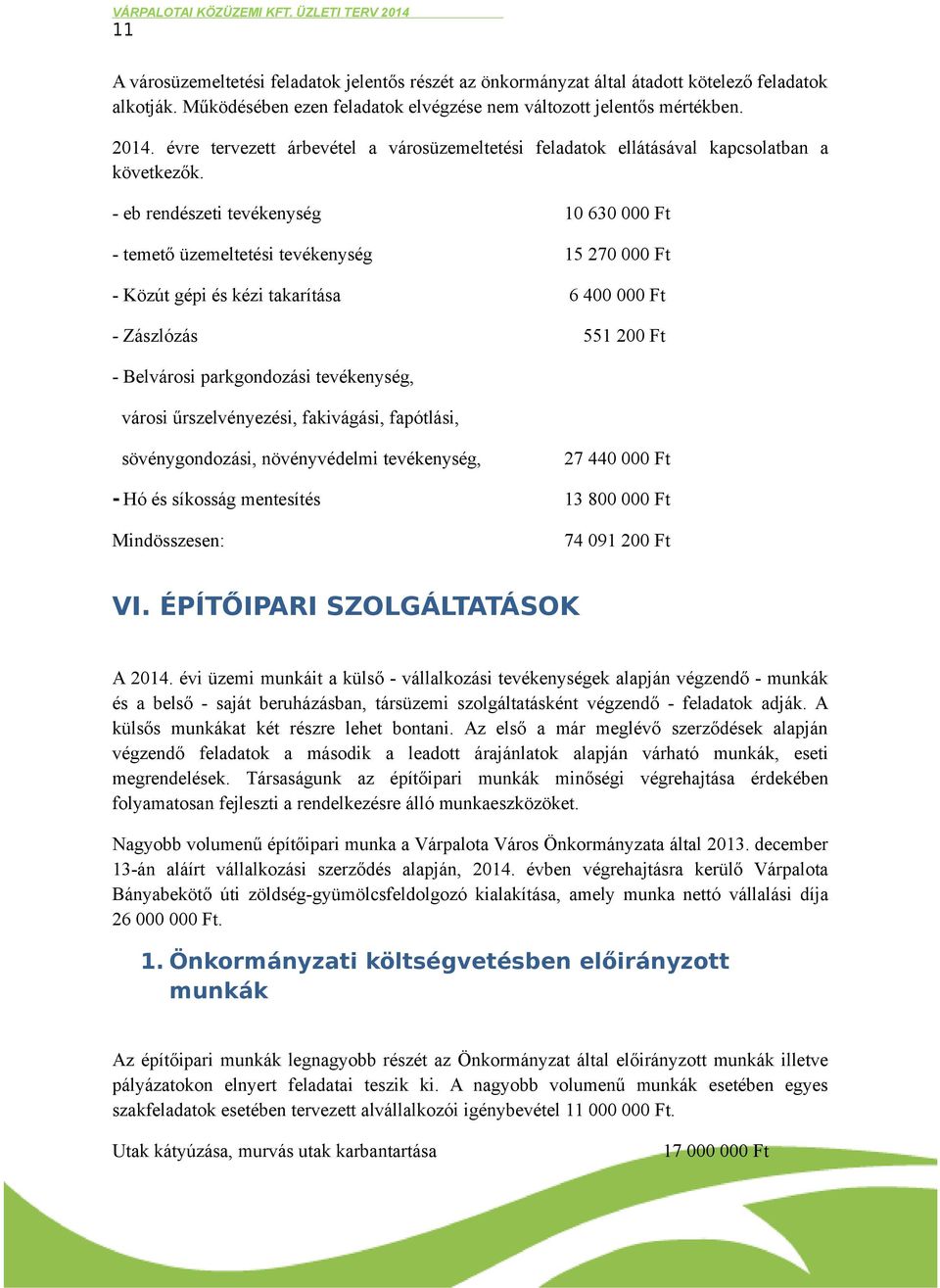 VÁRPALOTAI KÖZÜZEMI KFT. ÜZLETI TERV 2014
11

A városüzemeltetési feladatok jelentős részét az önkormányzat által átadott kötelező feladatok alkotják. Működésében ezen feladatok elvégzése nem változott jelentős mértékben.

2014. évre tervezett árbevétel a városüzemeltetési feladatok ellátásával kapcsolatban a következők.

- eb rendészeti tevékenység 10 630 000 Ft

- temető üzemeltetési tevékenység 15 270 000 Ft

- Közút gépi és kézi takarítása 6 400 000 Ft

- Zászlózás 551 200 Ft

- Belvárosi parkgondozási tevékenység,

városi űrszelvényezési, fakivágási, fapótlási,

sövénygondozási, növényvédelmi tevékenység, 27 440 000 Ft

- Hó és síkosság mentesítés 13 800 000 Ft

Mindösszesen: 74 091 200 Ft

VI. ÉPÍTŐIPARI SZOLGÁLTATÁSOK

A 2014. évi üzemi munkáit a külső - vállalkozási tevékenységek alapján végzendő - munkák és a belső - saját beruházásban, társüzemi szolgáltatásként végzendő - feladatok adják. A külsős munkákat két részre lehet bontani. Az első a már meglévő szerződések alapján végzendő feladatok a második a leadott árajánlatok alapján várható munkák, eseti megrendelések. Társaságunk az építőipari munkák minőségi végrehajtása érdekében folyamatosan fejleszti a rendelkezésre álló munkaeszközöket.

Nagyobb volumenű építőipari munka a Várpalota Város Önkormányzata által 2013. december 13-án aláírt vállalkozási szerződés alapján, 2014. évben végrehajtásra kerülő Várpalota Bányabekötő úti zöldség-gyümölcsfeldolgozó kialakítása, amely munka nettó vállalási díja 26 000 000 Ft.

1. Önkormányzati költségvetésben előirányzott munkák

Az építőipari munkák legnagyobb részét az Önkormányzat által előirányzott munkák illetve pályázatokon elnyert feladatai teszik ki. A nagyobb volumenű munkák esetében egyes szakfeladatok esetében tervezett alvállalkozói igénybevétel 11 000 000 Ft.

Utak kátyúzása, murvás utak karbantartása 17 000 000 Ft